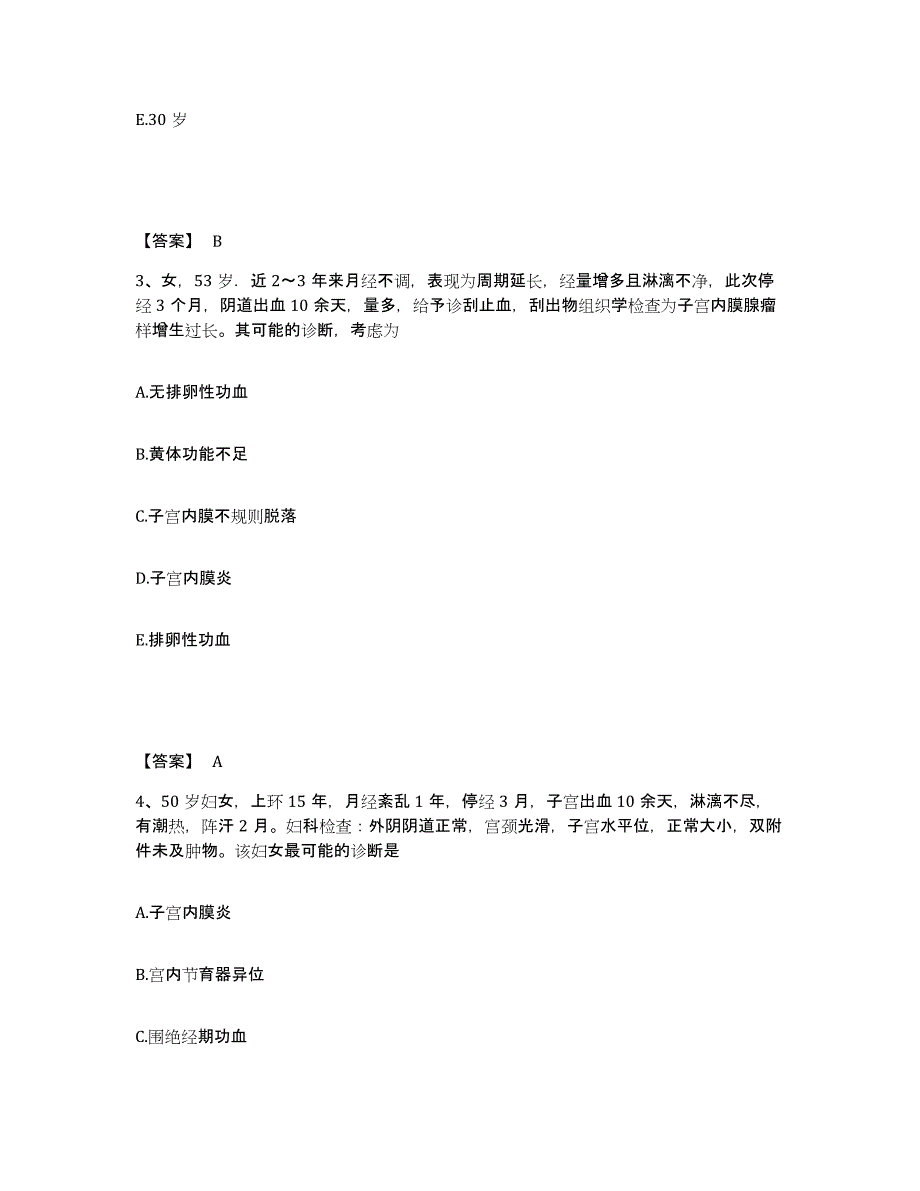 E.30 岁

【答案】 B

3、女，53 岁．近 2～3 年来月经不调，表现为周期延长，经量增多且淋漓不净，此次停经 3 个月，阴道出血 10 余天，量多，给予诊刮止血，刮出物组织学检查为子宫内膜腺瘤样增生过长。其可能的诊断，考虑为

A.无排卵性功血

B.黄体功能不足

C.子宫内膜不规则脱落

D.子宫内膜炎

E.排卵性功血

【答案】 A

4、50 岁妇女，上环 15 年，月经紊乱 1 年，停经 3 月，子宫出血 10 余天，淋漓不尽，有潮热，阵汗 2 月。妇科检查：外阴阴道正常，宫颈光滑，子宫水平位，正常大小，双附件未及肿物。该妇女最可能的诊断是

A.子宫内膜炎

B.宫内节育器异位

C.围绝经期功血